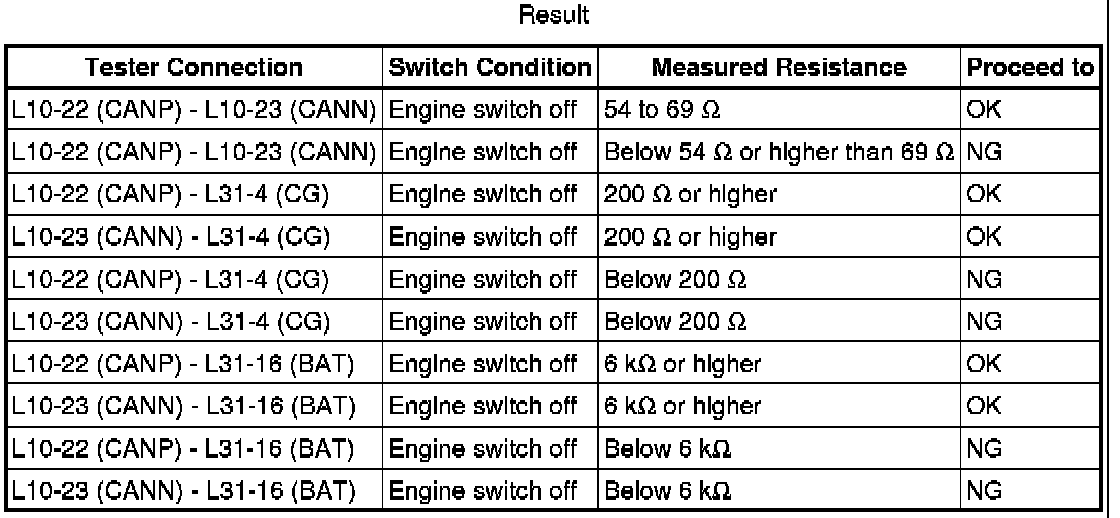 Result

| Tester Connection | Switch Condition | Measured Resistance | Proceed to |
|---|---|---|---|
| L10-22 (CANP) - L10-23 (CANN) | Engine switch off | 54 to 69 Ω | OK |
| L10-22 (CANP) - L10-23 (CANN) | Engine switch off | Below 54 Ω or higher than 69 Ω | NG |
| L10-22 (CANP) - L31-4 (CG) | Engine switch off | 200 Ω or higher | OK |
| L10-23 (CANN) - L31-4 (CG) | Engine switch off | 200 Ω or higher | OK |
| L10-22 (CANP) - L31-4 (CG) | Engine switch off | Below 200 Ω | NG |
| L10-23 (CANN) - L31-4 (CG) | Engine switch off | Below 200 Ω | NG |
| L10-22 (CANP) - L31-16 (BAT) | Engine switch off | 6 kΩ or higher | OK |
| L10-23 (CANN) - L31-16 (BAT) | Engine switch off | 6 kΩ or higher | OK |
| L10-22 (CANP) - L31-16 (BAT) | Engine switch off | Below 6 kΩ | NG |
| L10-23 (CANN) - L31-16 (BAT) | Engine switch off | Below 6 kΩ | NG |